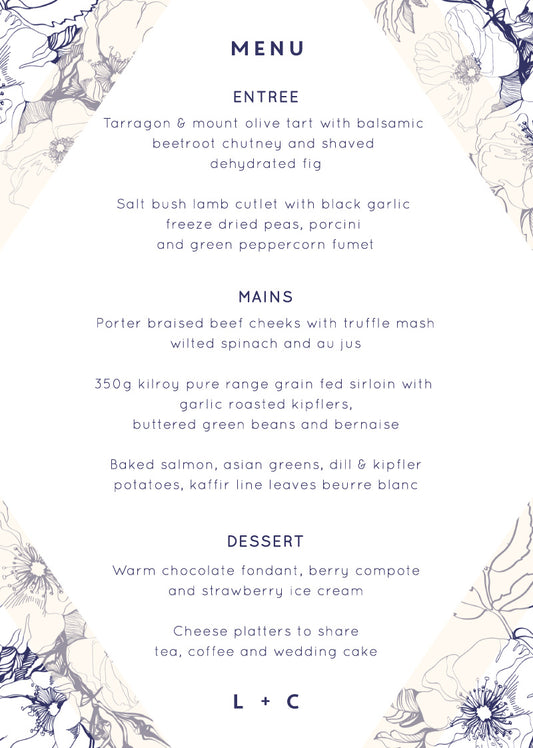 MENU

ENTREE

Tarragon & mount olive tart with balsamic beetroot chutney and shaved dehydrated fig

Salt bush lamb cutlet with black garlic freeze dried peas, porcini and green peppercorn fumet

MAINS

Porter braised beef cheeks with truffle mash wilted spinach and au jus

350g kilroy pure range grain fed sirloin with garlic roasted kipflers, buttered green beans and bernaise

Baked salmon, asian greens, dill & kipfler potatoes, kaffir line leaves beurre blanc

DESSERT

Warm chocolate fondant, berry compote and strawberry ice cream

Cheese platters to share tea, coffee and wedding cake

L + C